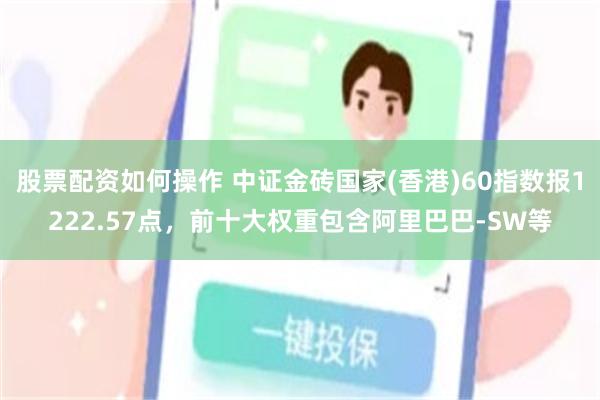 股票配资如何操作 中证金砖国家(香港)60指数报1222.57点，前十大权重包含阿里巴巴-SW等

一键投保